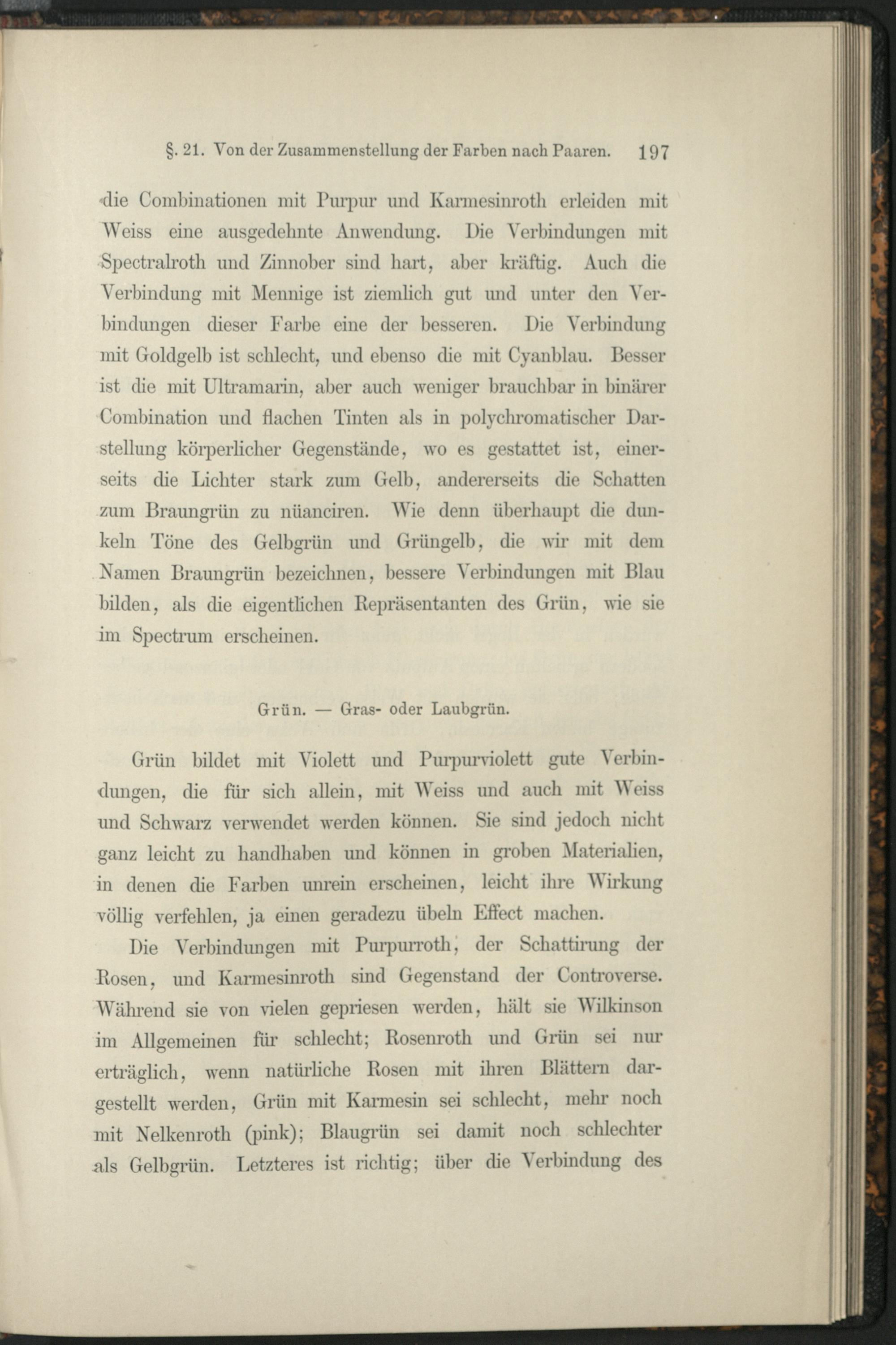 §. 21. Von der Zusammenstellung der Farben nach Paaren. 197

die Combinationen mit Purpur und Karmesinroth erleiden mit Weiss eine ausgedehnte Anwendung. Die Verbindungen mit Spectralroth und Zinnober sind hart, aber kräftig. Auch die Verbindung mit Mennige ist ziemlich gut und unter den Verbindungen dieser Farbe eine der besseren. Die Verbindung mit Goldgelb ist schlecht, und ebenso die mit Cyanblau. Besser ist die mit Ultramarin, aber auch weniger brauchbar in binärer Combination und flachen Tinten als in polychromatischer Darstellung körperlicher Gegenstände, wo es gestattet ist, einerseits die Lichter stark zum Gelb, andererseits die Schatten zum Braungrün zu nüanciren. Wie denn überhaupt die dunkeln Töne des Gelbgrün und Grüngelb, die wir mit dem Namen Braungrün bezeichnen, bessere Verbindungen mit Blau bilden, als die eigentlichen Repräsentanten des Grün, wie sie im Spectrum erscheinen.

Grün. — Gras- oder Laubgrün.

Grün bildet mit Violett und Purpurviolett gute Verbindungen, die für sich allein, mit Weiss und auch mit Weiss und Schwarz verwendet werden können. Sie sind jedoch nicht ganz leicht zu handhaben und können in groben Materialien, in denen die Farben unrein erscheinen, leicht ihre Wirkung völlig verfehlen, ja einen geradezu übeln Effect machen.

Die Verbindungen mit Purpurroth, der Schattirung der Rosen, und Karmesinroth sind Gegenstand der Controverse. Während sie von vielen gepriesen werden, hält sie Wilkinson im Allgemeinen für schlecht; Rosenroth und Grün sei nur erträglich, wenn natürliche Rosen mit ihren Blättern dargestellt werden, Grün mit Karmesin sei schlecht, mehr noch mit Nelkenroth (pink); Blaugrün sei damit noch schlechter als Gelbgrün. Letzteres ist richtig; über die Verbindung des